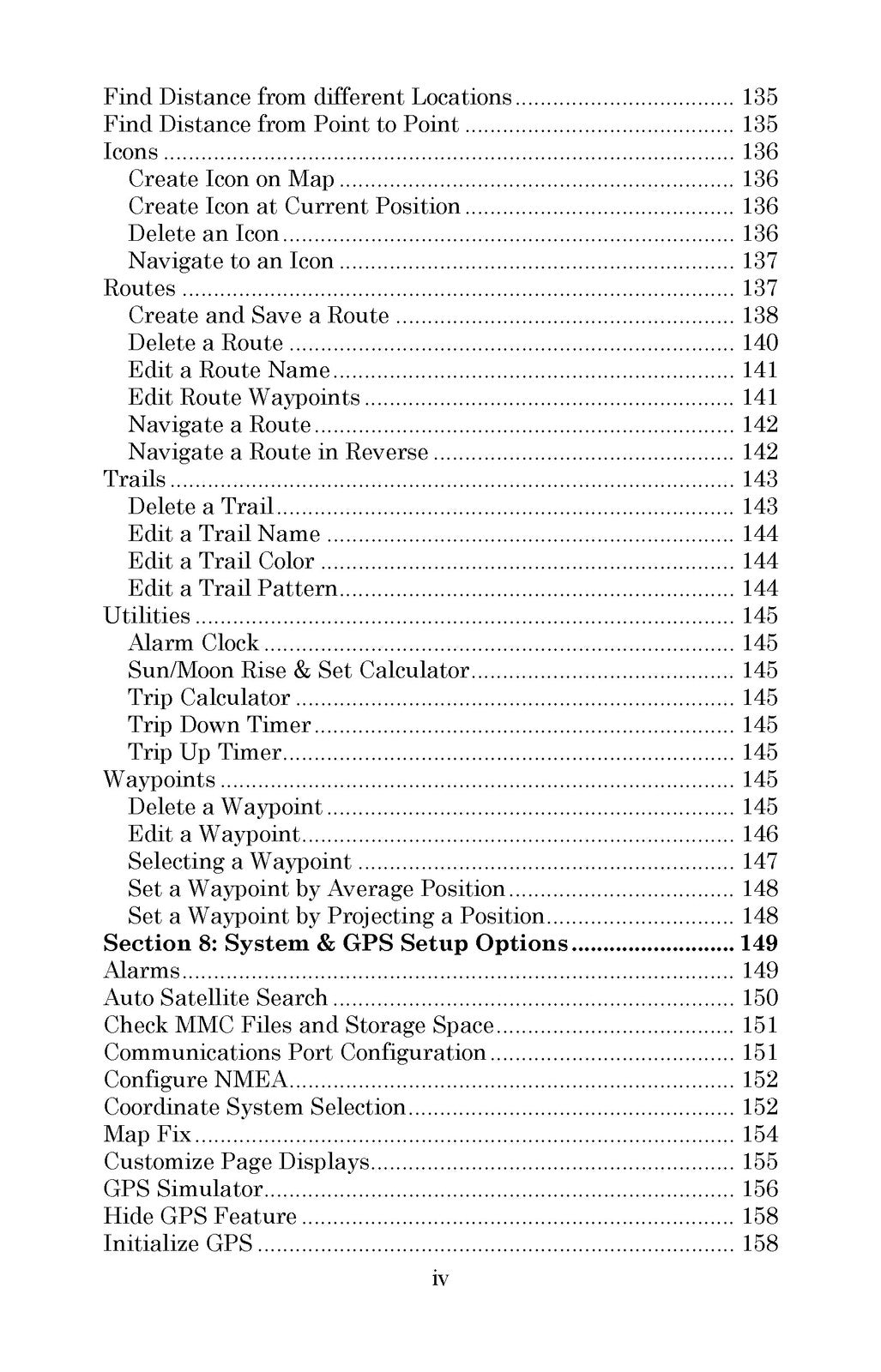 Find Distance from different Locations 135
Find Distance from Point to Point 135
Icons 136
Create Icon on Map 136
Create Icon at Current Position 136
Delete an Icon 136
Navigate to an Icon 137
Routes 137
Create and Save a Route 138
Delete a Route 140
Edit a Route Name 141
Edit Route Waypoints 141
Navigate a Route 142
Navigate a Route in Reverse 142
Trails 143
Delete a Trail 143
Edit a Trail Name 144
Edit a Trail Color 144
Edit a Trail Pattern 144
Utilities 145
Alarm Clock 145
Sun/Moon Rise & Set Calculator 145
Trip Calculator 145
Trip Down Timer 145
Trip Up Timer 145
Waypoints 145
Delete a Waypoint 145
Edit a Waypoint 146
Selecting a Waypoint 147
Set a Waypoint by Average Position 148
Set a Waypoint by Projecting a Position 148
Section 8: System & GPS Setup Options 149
Alarms 149
Auto Satellite Search 150
Check MMC Files and Storage Space 151
Communications Port Configuration 151
Configure NMEA 152
Coordinate System Selection 152
Map Fix 154
Customize Page Displays 155
GPS Simulator 156
Hide GPS Feature 158
Initialize GPS 158

iv